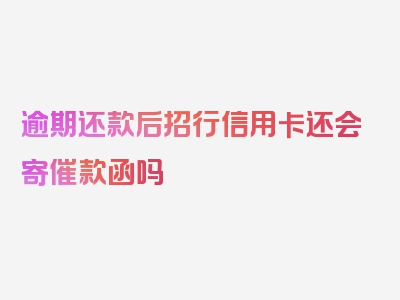 逾期还款后招行信用卡还会寄催款函吗